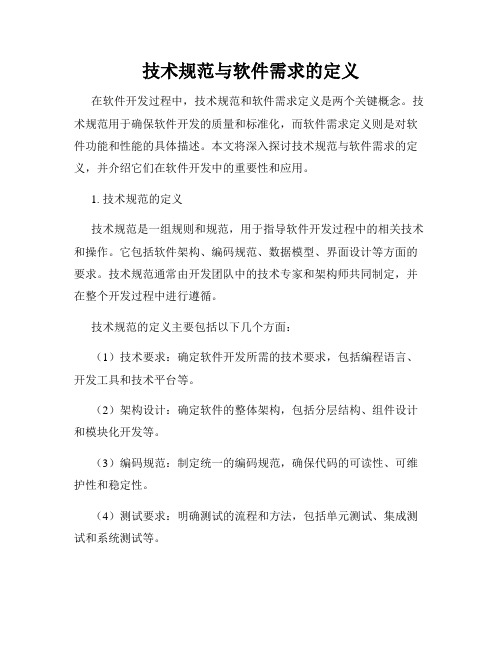 技术规范与软件需求的定义

在软件开发过程中，技术规范和软件需求定义是两个关键概念。技术规范用于确保软件开发的质量和标准化，而软件需求定义则是对软件功能和性能的具体描述。本文将深入探讨技术规范与软件需求的定义，并介绍它们在软件开发中的重要性和应用。

1. 技术规范的定义

技术规范是一组规则和规范，用于指导软件开发过程中的相关技术和操作。它包括软件架构、编码规范、数据模型、界面设计等方面的要求。技术规范通常由开发团队中的技术专家和架构师共同制定，并在整个开发过程中进行遵循。

技术规范的定义主要包括以下几个方面：

（1）技术要求：确定软件开发所需的技术要求，包括编程语言、开发工具和技术平台等。

（2）架构设计：确定软件的整体架构，包括分层结构、组件设计和模块化开发等。

（3）编码规范：制定统一的编码规范，确保代码的可读性、可维护性和稳定性。

（4）测试要求：明确测试的流程和方法，包括单元测试、集成测试和系统测试等。